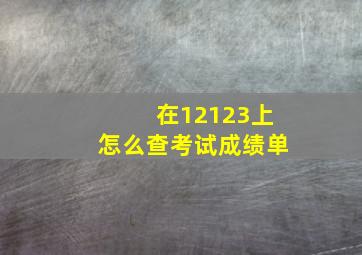 在12123上
怎么查考试成绩单